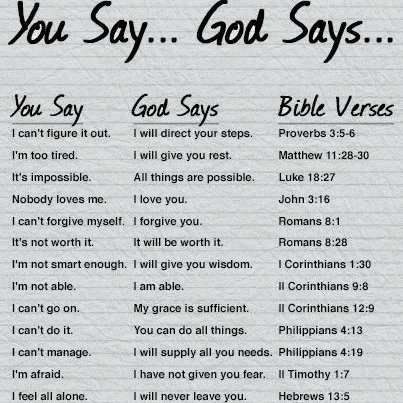 You Say... God Says...

| You Say | God Says | Bible Verses |
|---|---|---|
| I can't figure it out. | I will direct your steps. | Proverbs 3:5-6 |
| I'm too tired. | I will give you rest. | Matthew 11:28-30 |
| It's impossible. | All things are possible. | Luke 18:27 |
| Nobody loves me. | I love you. | John 3:16 |
| I can't forgive myself. | I forgive you. | Romans 8:1 |
| It's not worth it. | It will be worth it. | Romans 8:28 |
| I'm not smart enough. | I will give you wisdom. | I Corinthians 1:30 |
| I'm not able. | I am able. | II Corinthians 9:8 |
| I can't go on. | My grace is sufficient. | II Corinthians 12:9 |
| I can't do it. | You can do all things. | Philippians 4:13 |
| I can't manage. | I will supply all you needs. | Philippians 4:19 |
| I'm afraid. | I have not given you fear. | II Timothy 1:7 |
| I feel all alone. | I will never leave you. | Hebrews 13:5 |